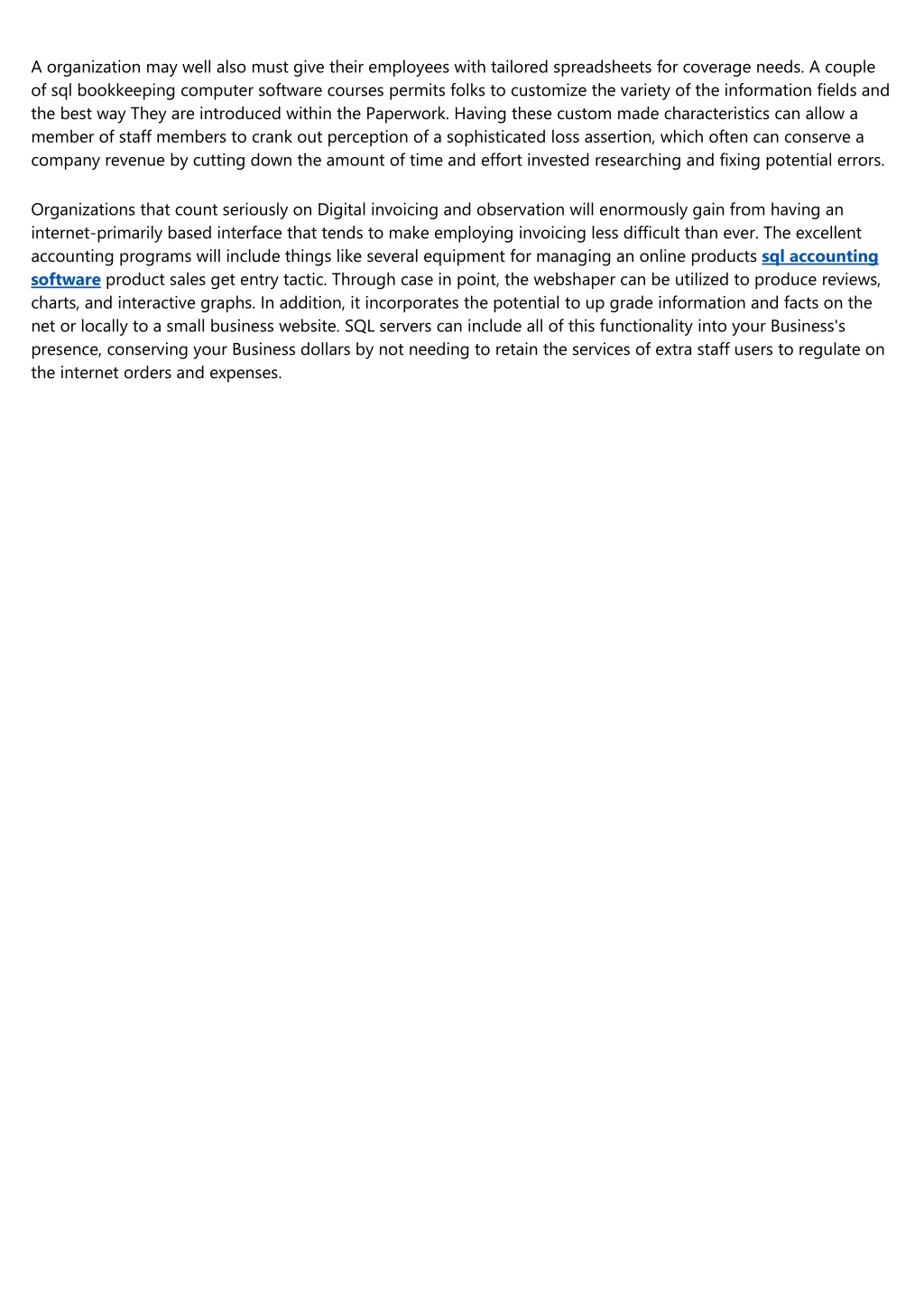 A organization may well also must give their employees with tailored spreadsheets for coverage needs. A couple of sql bookkeeping computer software courses permits folks to customize the variety of the information fields and the best way They are introduced within the Paperwork. Having these custom made characteristics can allow a member of staff members to crank out perception of a sophisticated loss assertion, which often can conserve a company revenue by cutting down the amount of time and effort invested researching and fixing potential errors.

Organizations that count seriously on Digital invoicing and observation will enormously gain from having an internet-primarily based interface that tends to make employing invoicing less difficult than ever. The excellent accounting programs will include things like several equipment for managing an online products sql accounting software product sales get entry tactic. Through case in point, the webshaper can be utilized to produce reviews, charts, and interactive graphs. In addition, it incorporates the potential to up grade information and facts on the net or locally to a small business website. SQL servers can include all of this functionality into your Business's presence, conserving your Business dollars by not needing to retain the services of extra staff users to regulate on the internet orders and expenses.